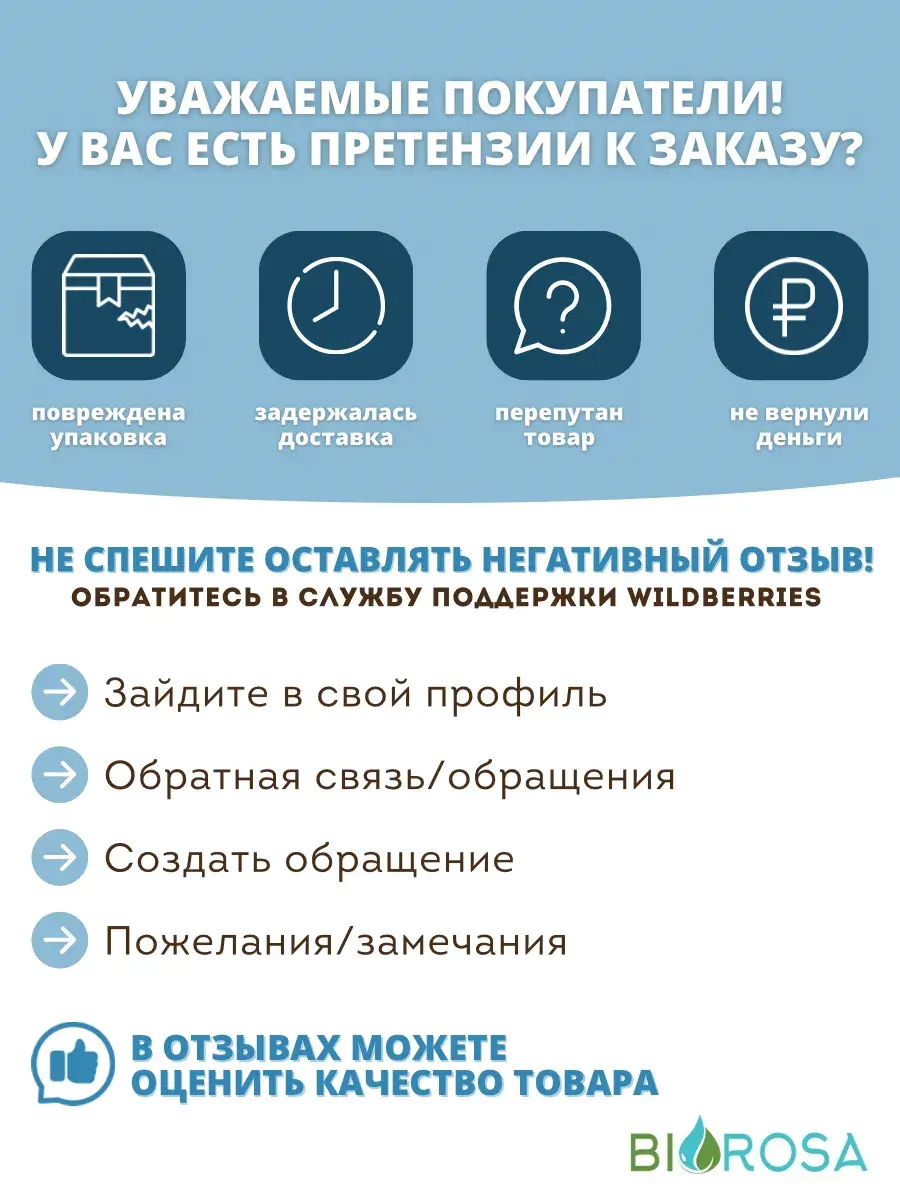 УВАЖАЕМЫЕ ПОКУПАТЕЛИ!
У ВАС ЕСТЬ ПРЕТЕНЗИИ К ЗАКАЗУ?

повреждена упаковка

задержалась доставка

перепутан товар

не вернули деньги

НЕ СПЕШИТЕ ОСТАВЛЯТЬ НЕГАТИВНЫЙ ОТЗЫВ!
ОБРАТИТЕСЬ В СЛУЖБУ ПОДДЕРЖКИ WILDBERRIES

Зайдите в свой профиль

Обратная связь/обращения

Создать обращение

Пожелания/замечания

В ОТЗЫВАХ МОЖЕТЕ
ОЦЕНИТЬ КАЧЕСТВО ТОВАРА

BIOROSA